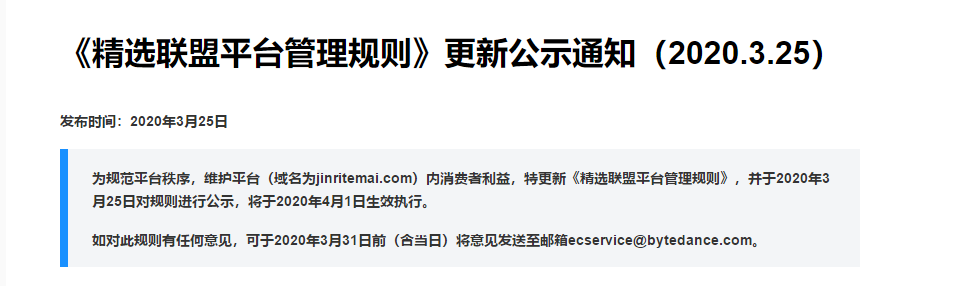 《精选联盟平台管理规则》更新公示通知（2020.3.25）

发布时间：2020年3月25日

为规范平台秩序，维护平台（域名为jinritemai.com）内消费者利益，特更新《精选联盟平台管理规则》，并于2020年3月25日对规则进行公示，将于2020年4月1日生效执行。

如对此规则有任何意见，可于2020年3月31日前（含当日）将意见发送至邮箱ecservice@bytedance.com。